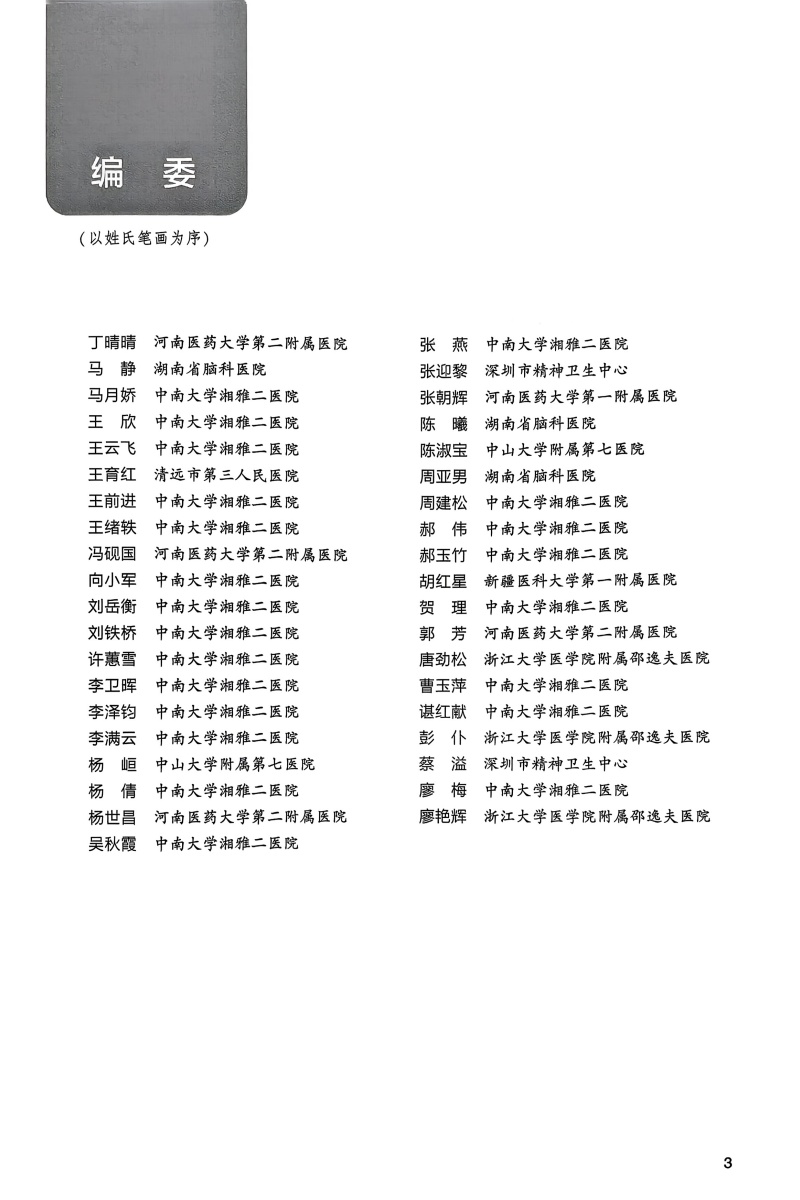 编　委

（以姓氏笔画为序）

丁晴晴　河南医药大学第二附属医院
马　静　湖南省脑科医院
马月娇　中南大学湘雅二医院
王　欣　中南大学湘雅二医院
王云飞　中南大学湘雅二医院
王育红　清远市第三人民医院
王前进　中南大学湘雅二医院
王绪轶　中南大学湘雅二医院
冯砚国　河南医药大学第二附属医院
向小军　中南大学湘雅二医院
刘岳衡　中南大学湘雅二医院
刘铁桥　中南大学湘雅二医院
许蕙雪　中南大学湘雅二医院
李卫晖　中南大学湘雅二医院
李泽钧　中南大学湘雅二医院
李满云　中南大学湘雅二医院
杨　峘　中山大学附属第七医院
杨　倩　中南大学湘雅二医院
杨世昌　河南医药大学第二附属医院
吴秋霞　中南大学湘雅二医院

张　燕　中南大学湘雅二医院
张迎黎　深圳市精神卫生中心
张朝辉　河南医药大学第一附属医院
陈　曦　湖南省脑科医院
陈淑宝　中山大学附属第七医院
周亚男　湖南省脑科医院
周建松　中南大学湘雅二医院
郝　伟　中南大学湘雅二医院
郝玉竹　中南大学湘雅二医院
胡红星　新疆医科大学第一附属医院
贺　理　中南大学湘雅二医院
郭　芳　河南医药大学第二附属医院
唐劲松　浙江大学医学院附属邵逸夫医院
曹玉萍　中南大学湘雅二医院
谌红献　中南大学湘雅二医院
彭　仆　浙江大学医学院附属邵逸夫医院
蔡　溢　深圳市精神卫生中心
廖　梅　中南大学湘雅二医院
廖艳辉　浙江大学医学院附属邵逸夫医院

3